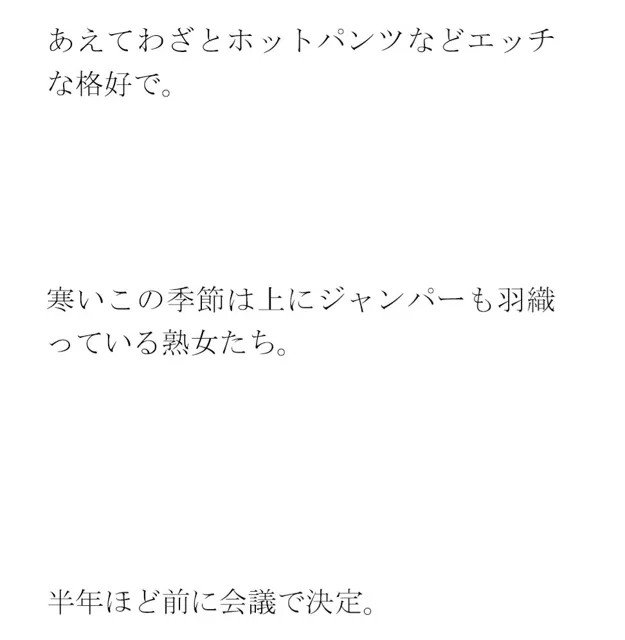 あえてわざとホットパンツなどエッチな格好で。

寒いこの季節は上にジャンパーも羽織っている熟女たち。

半年ほど前に会議で決定。